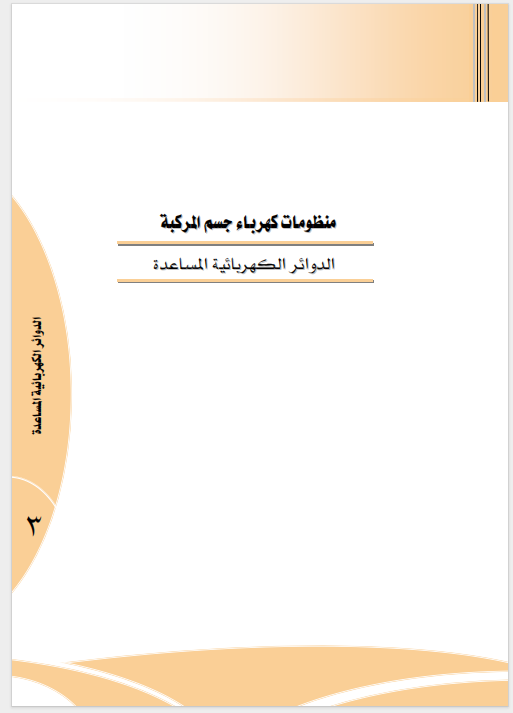 منظومات كهرباء جسم المركبة

الدوائر الكهربائية المساعدة

الدوائر الكهربائية المساعدة

٣